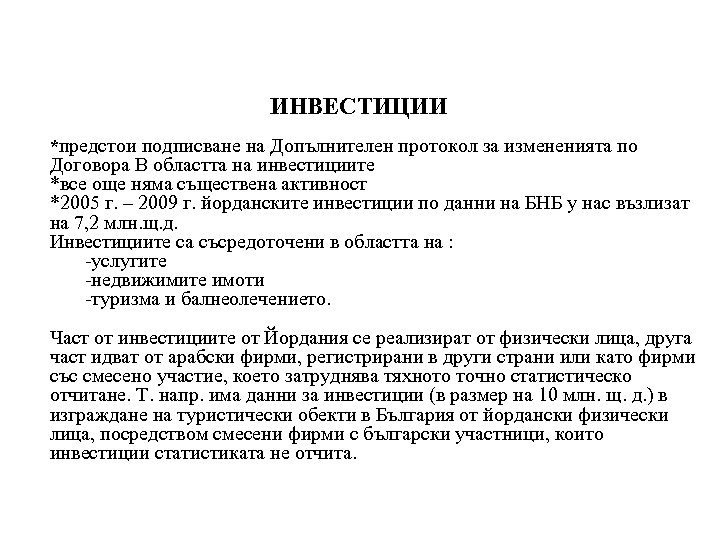 ИНВЕСТИЦИИ

*предстои подписване на Допълнителен протокол за измененията по Договора В областта на инвестициите
*все още няма съществена активност
*2005 г. – 2009 г. йорданските инвестиции по данни на БНБ у нас възлизат на 7,2 млн.щ.д.
Инвестициите са съсредоточени в областта на :
-услугите
-недвижимите имоти
-туризма и балнеолечението.

Част от инвестициите от Йордания се реализират от физически лица, друга част идват от арабски фирми, регистрирани в други страни или като фирми със смесено участие, което затруднява тяхното точно статистическо отчитане. Т. напр. има данни за инвестиции (в размер на 10 млн. щ. д.) в изграждане на туристически обекти в България от йордански физически лица, посредством смесени фирми с български участници, които инвестиции статистиката не отчита.